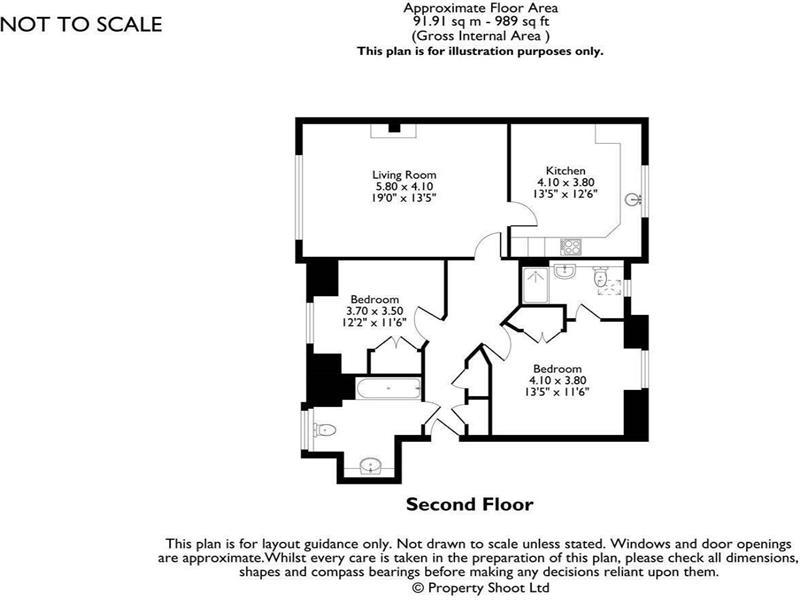 NOT TO SCALE

Approximate Floor Area
91.91 sq m - 989 sq ft
(Gross Internal Area )
This plan is for illustration purposes only.

Living Room
5.80 x 4.10
19'0" x 13'5"

Kitchen
4.10 x 3.80
13'5" x 12'6"

Bedroom
3.70 x 3.50
12'2" x 11'6"

Bedroom
4.10 x 3.80
13'5" x 11'6"

Second Floor

This plan is for layout guidance only. Not drawn to scale unless stated. Windows and door openings are approximate.Whilst every care is taken in the preparation of this plan, please check all dimensions, shapes and compass bearings before making any decisions reliant upon them.
© Property Shoot Ltd